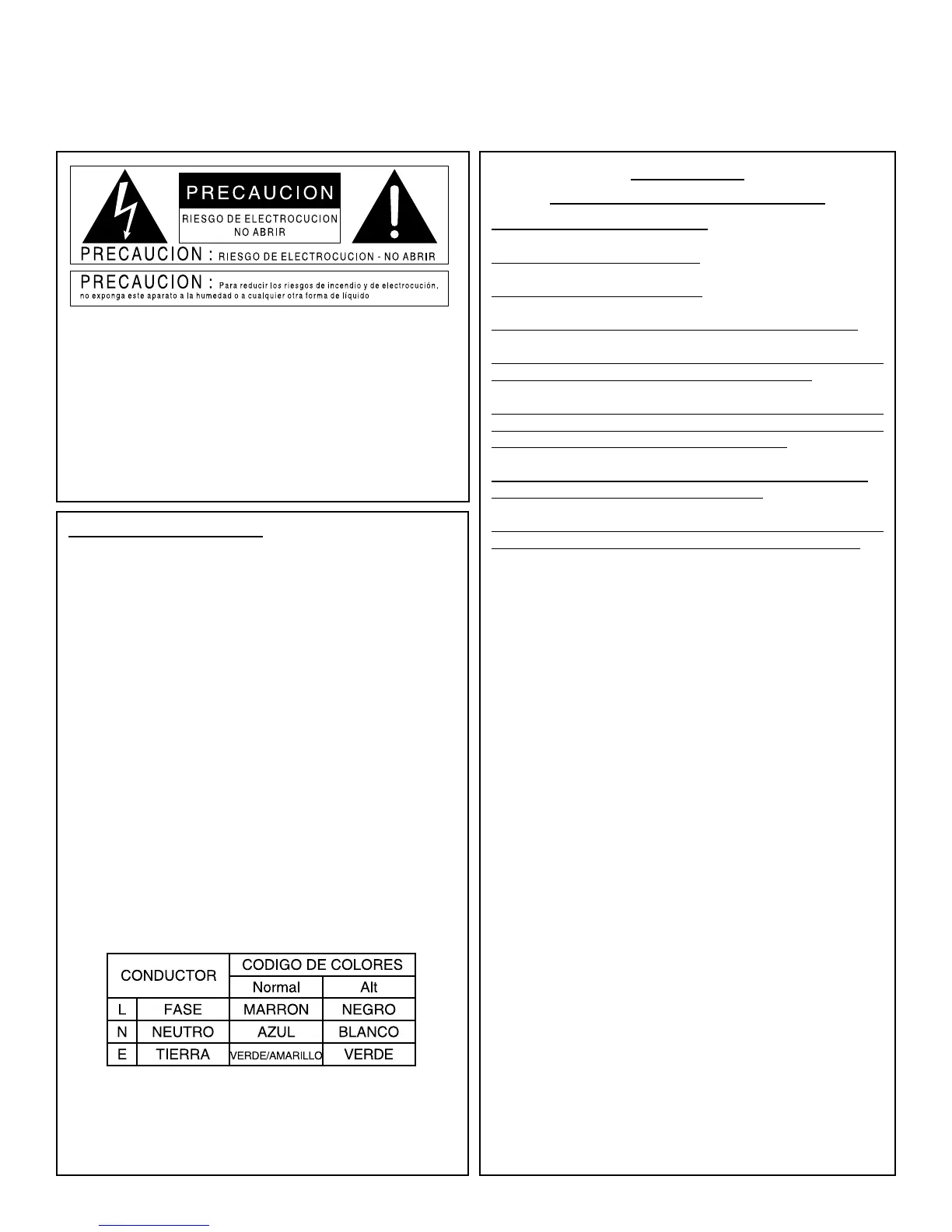 PRECAUCION

RIESGO DE ELECTROCUCION NO ABRIR

PRECAUCION : RIESGO DE ELECTROCUCION - NO ABRIR

PRECAUCION : Para reducir los riesgos de incendio y de electrocución, no exponga este aparato a la humedad o a cualquier otra forma de líquido

| CONDUCTOR | | CODIGO DE COLORES | |
|---|---|---|---|
| | | Normal | Alt |
| L | FASE | MARRON | NEGRO |
| N | NEUTRO | AZUL | BLANCO |
| E | TIERRA | VERDE/AMARILLO | VERDE |